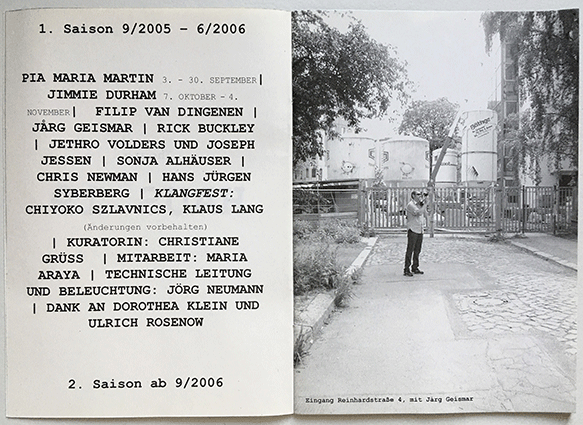 1. Saison 9/2005 – 6/2006

PIA MARIA MARTIN 3. – 30. SEPTEMBER | JIMMIE DURHAM 7. OKTOBER – 4. NOVEMBER | FILIP VAN DINGENEN | JÅRG GEISMAR | RICK BUCKLEY | JETHRO VOLDERS UND JOSEPH JESSEN | SONJA ALHÄUSER | CHRIS NEWMAN | HANS JÜRGEN SYBERBERG | KLANGFEST: CHIYOKO SZLAVNICS, KLAUS LANG

(Änderungen vorbehalten)

| KURATORIN: CHRISTIANE GRÜSS | MITARBEIT: MARIA ARAYA | TECHNISCHE LEITUNG UND BELEUCHTUNG: JÖRG NEUMANN | DANK AN DOROTHEA KLEIN UND ULRICH ROSENOW

2. Saison ab 9/2006

Eingang Reinhardstraße 4, mit Jårg Geismar